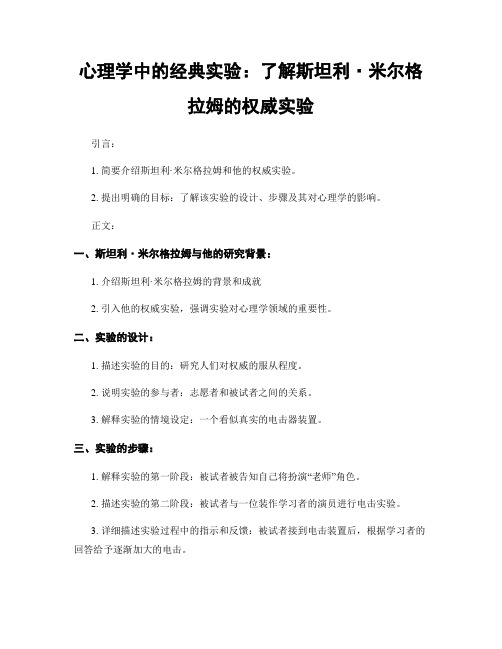 心理学中的经典实验：了解斯坦利·米尔格拉姆的权威实验

引言：

1. 简要介绍斯坦利·米尔格拉姆和他的权威实验。

2. 提出明确的目标：了解该实验的设计、步骤及其对心理学的影响。

正文：

一、斯坦利·米尔格拉姆与他的研究背景：

1. 介绍斯坦利·米尔格拉姆的背景和成就

2. 引入他的权威实验，强调实验对心理学领域的重要性。

二、实验的设计：

1. 描述实验的目的：研究人们对权威的服从程度。

2. 说明实验的参与者：志愿者和被试者之间的关系。

3. 解释实验的情境设定：一个看似真实的电击器装置。

三、实验的步骤：

1. 解释实验的第一阶段：被试者被告知自己将扮演“老师”角色。

2. 描述实验的第二阶段：被试者与一位装作学习者的演员进行电击实验。

3. 详细描述实验过程中的指示和反馈：被试者接到电击装置后，根据学习者的回答给予逐渐加大的电击。